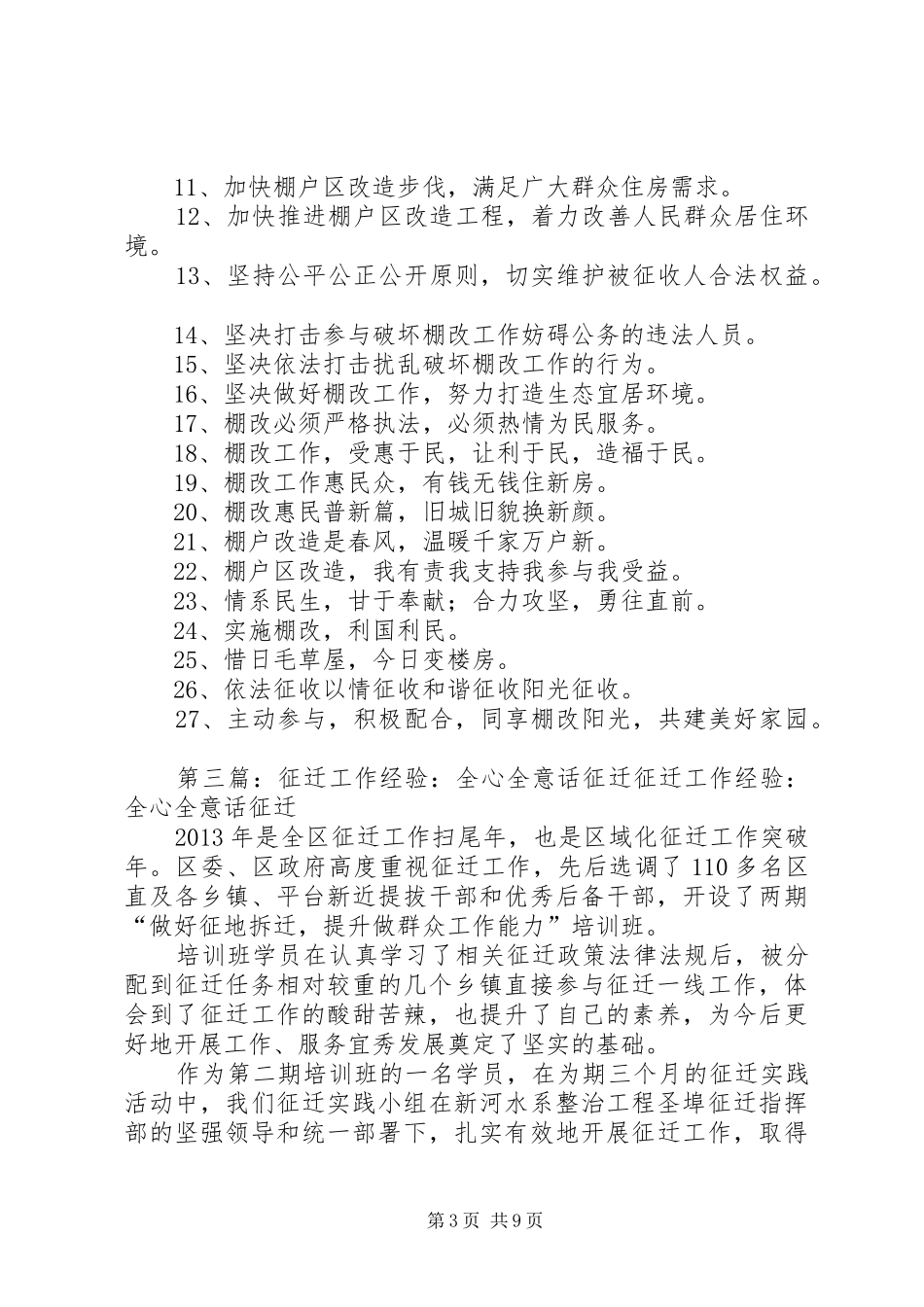 11、加快棚户区改造步伐，满足广大群众住房需求。
12、加快推进棚户区改造工程，着力改善人民群众居住环境。
13、坚持公平公正公开原则，切实维护被征收人合法权益。

14、坚决打击参与破坏棚改工作妨碍公务的违法人员。
15、坚决依法打击扰乱破坏棚改工作的行为。
16、坚决做好棚改工作，努力打造生态宜居环境。
17、棚改必须严格执法，必须热情为民服务。
18、棚改工作，受惠于民，让利于民，造福于民。
19、棚改工作惠民众，有钱无钱住新房。
20、棚改惠民普新篇，旧城旧貌换新颜。
21、棚户改造是春风，温暖千家万户新。
22、棚户区改造，我有责我支持我参与我受益。
23、情系民生，甘于奉献；合力攻坚，勇往直前。
24、实施棚改，利国利民。
25、惜日毛草屋，今日变楼房。
26、依法征收以情征收和谐征收阳光征收。
27、主动参与，积极配合，同享棚改阳光，共建美好家园。

第三篇：征迁工作经验：全心全意话征迁征迁工作经验：全心全意话征迁
2013年是全区征迁工作扫尾年，也是区域化征迁工作突破年。区委、区政府高度重视征迁工作，先后选调了110多名区直及各乡镇、平台新近提拔干部和优秀后备干部，开设了两期“做好征地拆迁，提升做群众工作能力”培训班。
培训班学员在认真学习了相关征迁政策法律法规后，被分配到征迁任务相对较重的几个乡镇直接参与征迁一线工作，体会到了征迁工作的酸甜苦辣，也提升了自己的素养，为今后更好地开展工作、服务宜秀发展奠定了坚实的基础。
作为第二期培训班的一名学员，在为期三个月的征迁实践活动中，我们征迁实践小组在新河水系整治工程圣埠征迁指挥部的坚强领导和统一部署下，扎实有效地开展征迁工作，取得

第3页 共9页